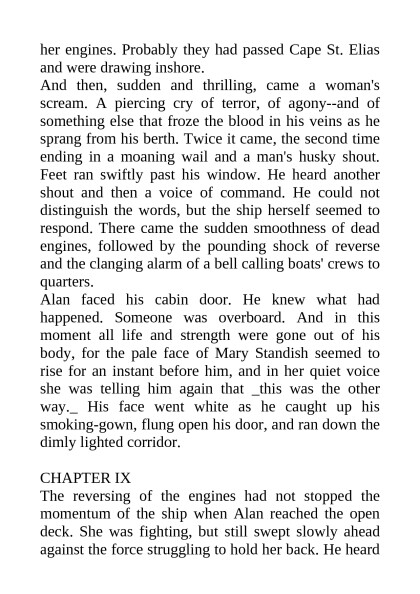 her engines. Probably they had passed Cape St. Elias and were drawing inshore.
And then, sudden and thrilling, came a woman's scream. A piercing cry of terror, of agony--and of something else that froze the blood in his veins as he sprang from his berth. Twice it came, the second time ending in a moaning wail and a man's husky shout. Feet ran swiftly past his window. He heard another shout and then a voice of command. He could not distinguish the words, but the ship herself seemed to respond. There came the sudden smoothness of dead engines, followed by the pounding shock of reverse and the clanging alarm of a bell calling boats' crews to quarters.
Alan faced his cabin door. He knew what had happened. Someone was overboard. And in this moment all life and strength were gone out of his body, for the pale face of Mary Standish seemed to rise for an instant before him, and in her quiet voice she was telling him again that _this was the other way._ His face went white as he caught up his smoking-gown, flung open his door, and ran down the dimly lighted corridor.

CHAPTER IX
The reversing of the engines had not stopped the momentum of the ship when Alan reached the open deck. She was fighting, but still swept slowly ahead against the force struggling to hold her back. He heard